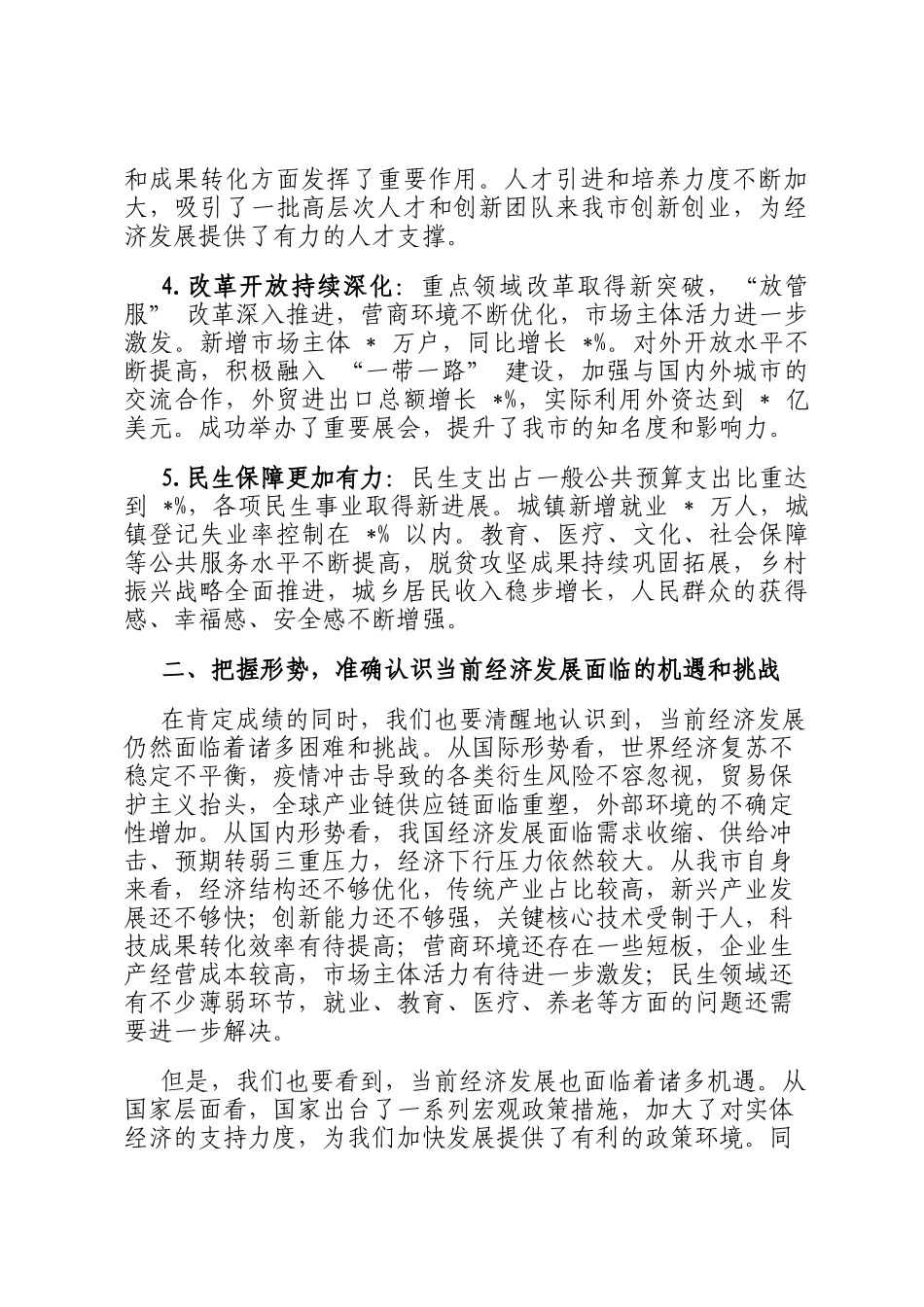 和成果转化方面发挥了重要作用。人才引进和培养力度不断加大，吸引了一批高层次人才和创新团队来我市创新创业，为经济发展提供了有力的人才支撑。

4.改革开放持续深化：重点领域改革取得新突破，“放管服” 改革深入推进，营商环境不断优化，市场主体活力进一步激发。新增市场主体 * 万户，同比增长 *%。对外开放水平不断提高，积极融入 “一带一路” 建设，加强与国内外城市的交流合作，外贸进出口总额增长 *%，实际利用外资达到 * 亿美元。成功举办了重要展会，提升了我市的知名度和影响力。

5.民生保障更加有力：民生支出占一般公共预算支出比重达到 *%，各项民生事业取得新进展。城镇新增就业 * 万人，城镇登记失业率控制在 *% 以内。教育、医疗、文化、社会保障等公共服务水平不断提高，脱贫攻坚成果持续巩固拓展，乡村振兴战略全面推进，城乡居民收入稳步增长，人民群众的获得感、幸福感、安全感不断增强。

二、把握形势，准确认识当前经济发展面临的机遇和挑战

在肯定成绩的同时，我们也要清醒地认识到，当前经济发展仍然面临着诸多困难和挑战。从国际形势看，世界经济复苏不稳定不平衡，疫情冲击导致的各类衍生风险不容忽视，贸易保护主义抬头，全球产业链供应链面临重塑，外部环境的不确定性增加。从国内形势看，我国经济发展面临需求收缩、供给冲击、预期转弱三重压力，经济下行压力依然较大。从我市自身来看，经济结构还不够优化，传统产业占比较高，新兴产业发展还不够快；创新能力还不够强，关键核心技术受制于人，科技成果转化效率有待提高；营商环境还存在一些短板，企业生产经营成本较高，市场主体活力有待进一步激发；民生领域还有不少薄弱环节，就业、教育、医疗、养老等方面的问题还需要进一步解决。

但是，我们也要看到，当前经济发展也面临着诸多机遇。从国家层面看，国家出台了一系列宏观政策措施，加大了对实体经济的支持力度，为我们加快发展提供了有利的政策环境。同